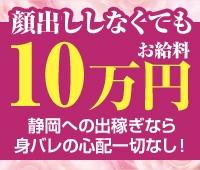 顔出ししなくても

お給料

10万円

静岡への出稼ぎなら
身バレの心配一切なし！